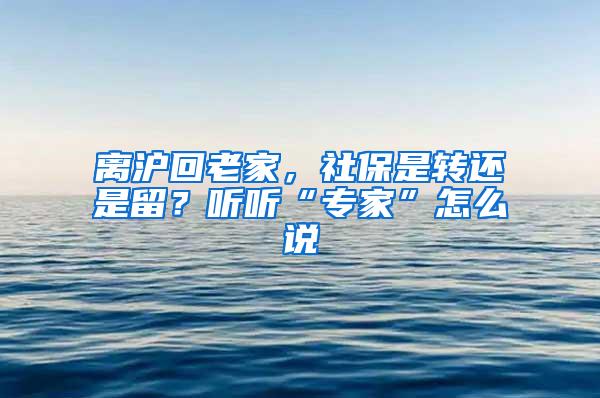 离沪回老家，社保是转还是留？听听“专家”怎么说